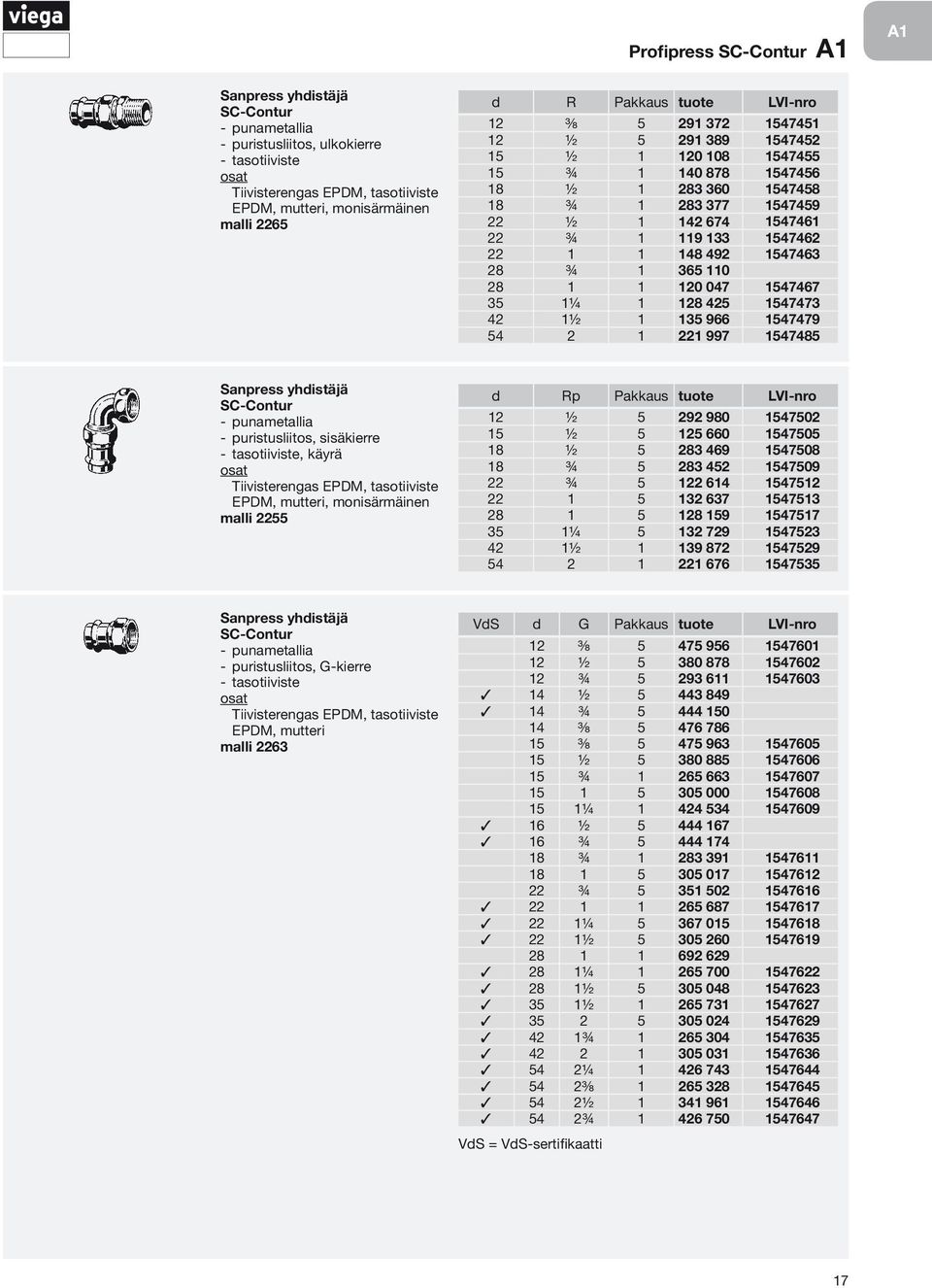 viega

A1

Profipress SC-Contur A1

Sanpress yhdistäjä
SC-Contur
- punametallia
- puristusliitos, ulkokierre
- tasotiiviste
osat
Tiivisterengas EPDM, tasotiiviste EPDM, mutteri, monisärmäinen
malli 2265

| d | R | Pakkaus | tuote | LVI-nro |
|---|---|---|---|---|
| 12 | ⅜ | 5 | 291 372 | 1547451 |
| 12 | ½ | 5 | 291 389 | 1547452 |
| 15 | ½ | 1 | 120 108 | 1547455 |
| 15 | ¾ | 1 | 140 878 | 1547456 |
| 18 | ½ | 1 | 283 360 | 1547458 |
| 18 | ¾ | 1 | 283 377 | 1547459 |
| 22 | ½ | 1 | 142 674 | 1547461 |
| 22 | ¾ | 1 | 119 133 | 1547462 |
| 22 | 1 | 1 | 148 492 | 1547463 |
| 28 | ¾ | 1 | 365 110 | |
| 28 | 1 | 1 | 120 047 | 1547467 |
| 35 | 1¼ | 1 | 128 425 | 1547473 |
| 42 | 1½ | 1 | 135 966 | 1547479 |
| 54 | 2 | 1 | 221 997 | 1547485 |

Sanpress yhdistäjä
SC-Contur
- punametallia
- puristusliitos, sisäkierre
- tasotiiviste, käyrä
osat
Tiivisterengas EPDM, tasotiiviste EPDM, mutteri, monisärmäinen
malli 2255

| d | Rp | Pakkaus | tuote | LVI-nro |
|---|---|---|---|---|
| 12 | ½ | 5 | 292 980 | 1547502 |
| 15 | ½ | 5 | 125 660 | 1547505 |
| 18 | ½ | 5 | 283 469 | 1547508 |
| 18 | ¾ | 5 | 283 452 | 1547509 |
| 22 | ¾ | 5 | 122 614 | 1547512 |
| 22 | 1 | 5 | 132 637 | 1547513 |
| 28 | 1 | 5 | 128 159 | 1547517 |
| 35 | 1¼ | 5 | 132 729 | 1547523 |
| 42 | 1½ | 1 | 139 872 | 1547529 |
| 54 | 2 | 1 | 221 676 | 1547535 |

Sanpress yhdistäjä
SC-Contur
- punametallia
- puristusliitos, G-kierre
- tasotiiviste
osat
Tiivisterengas EPDM, tasotiiviste EPDM, mutteri
malli 2263

| VdS | d | G | Pakkaus | tuote | LVI-nro |
|---|---|---|---|---|---|
| | 12 | ⅜ | 5 | 475 956 | 1547601 |
| | 12 | ½ | 5 | 380 878 | 1547602 |
| | 12 | ¾ | 5 | 293 611 | 1547603 |
| ✓ | 14 | ½ | 5 | 443 849 | |
| ✓ | 14 | ¾ | 5 | 444 150 | |
| | 14 | ⅜ | 5 | 476 786 | |
| | 15 | ⅜ | 5 | 475 963 | 1547605 |
| | 15 | ½ | 5 | 380 885 | 1547606 |
| | 15 | ¾ | 1 | 265 663 | 1547607 |
| | 15 | 1 | 5 | 305 000 | 1547608 |
| | 15 | 1¼ | 1 | 424 534 | 1547609 |
| ✓ | 16 | ½ | 5 | 444 167 | |
| ✓ | 16 | ¾ | 5 | 444 174 | |
| | 18 | ¾ | 1 | 283 391 | 1547611 |
| | 18 | 1 | 5 | 305 017 | 1547612 |
| | 22 | ¾ | 5 | 351 502 | 1547616 |
| ✓ | 22 | 1 | 1 | 265 687 | 1547617 |
| ✓ | 22 | 1¼ | 5 | 367 015 | 1547618 |
| ✓ | 22 | 1½ | 5 | 305 260 | 1547619 |
| | 28 | 1 | 1 | 692 629 | |
| ✓ | 28 | 1¼ | 1 | 265 700 | 1547622 |
| ✓ | 28 | 1½ | 5 | 305 048 | 1547623 |
| ✓ | 35 | 1½ | 1 | 265 731 | 1547627 |
| ✓ | 35 | 2 | 5 | 305 024 | 1547629 |
| ✓ | 42 | 1¾ | 1 | 265 304 | 1547635 |
| ✓ | 42 | 2 | 1 | 305 031 | 1547636 |
| ✓ | 54 | 2¼ | 1 | 426 743 | 1547644 |
| ✓ | 54 | 2⅜ | 1 | 265 328 | 1547645 |
| ✓ | 54 | 2½ | 1 | 341 961 | 1547646 |
| ✓ | 54 | 2¾ | 1 | 426 750 | 1547647 |

VdS = VdS-sertifikaatti

17